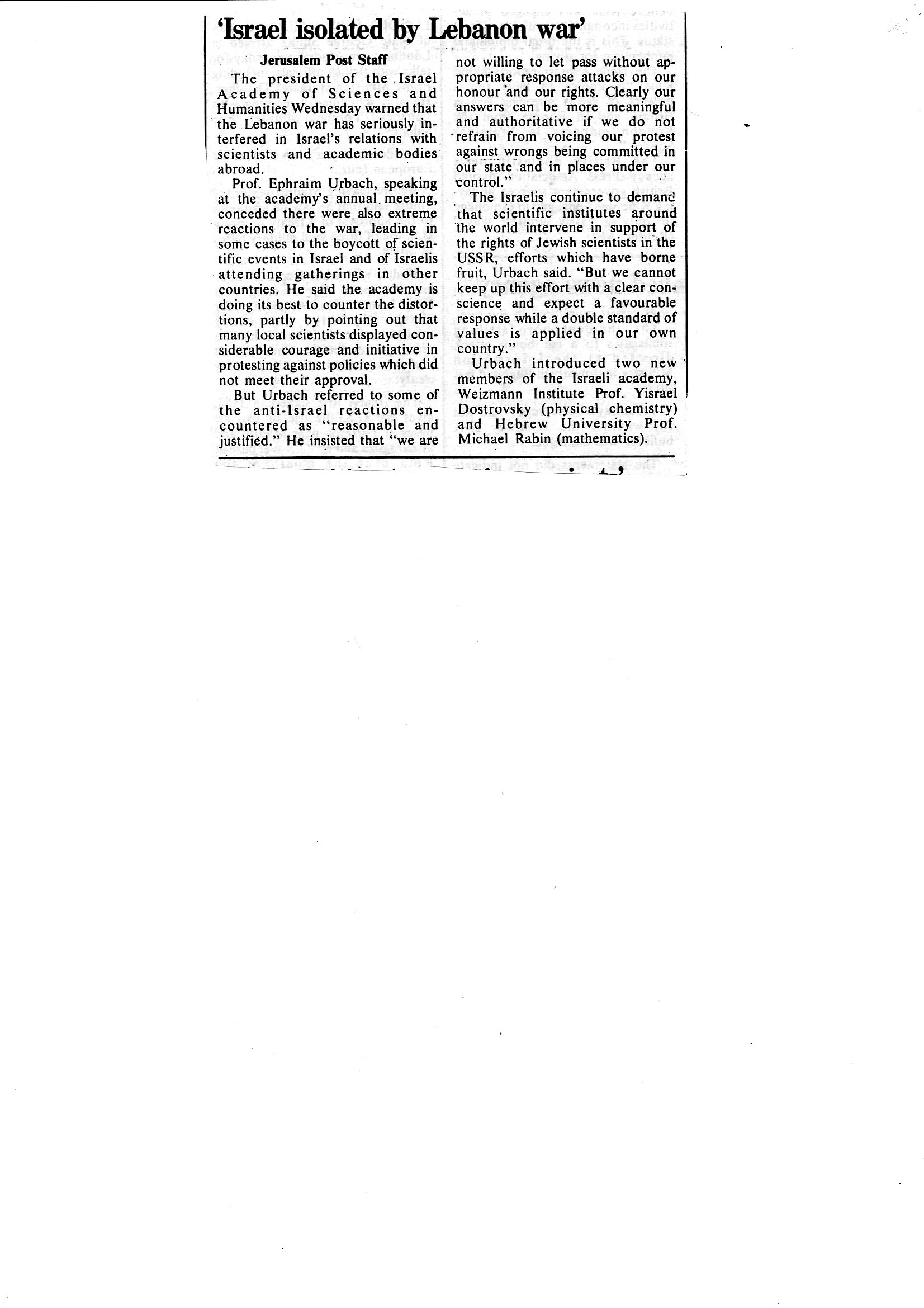 'Israel isolated by Lebanon war'

Jerusalem Post Staff

The president of the Israel Academy of Sciences and Humanities Wednesday warned that the Lebanon war has seriously interfered in Israel's relations with scientists and academic bodies abroad.

Prof. Ephraim Urbach, speaking at the academy's annual meeting, conceded there were also extreme reactions to the war, leading in some cases to the boycott of scientific events in Israel and of Israelis attending gatherings in other countries. He said the academy is doing its best to counter the distortions, partly by pointing out that many local scientists displayed considerable courage and initiative in protesting against policies which did not meet their approval.

But Urbach referred to some of the anti-Israel reactions encountered as "reasonable and justified." He insisted that "we are not willing to let pass without appropriate response attacks on our honour and our rights. Clearly our answers can be more meaningful and authoritative if we do not refrain from voicing our protest against wrongs being committed in our state and in places under our control."

The Israelis continue to demand that scientific institutes around the world intervene in support of the rights of Jewish scientists in the USSR, efforts which have borne fruit, Urbach said. "But we cannot keep up this effort with a clear conscience and expect a favourable response while a double standard of values is applied in our own country."

Urbach introduced two new members of the Israeli academy, Weizmann Institute Prof. Yisrael Dostrovsky (physical chemistry) and Hebrew University Prof. Michael Rabin (mathematics).